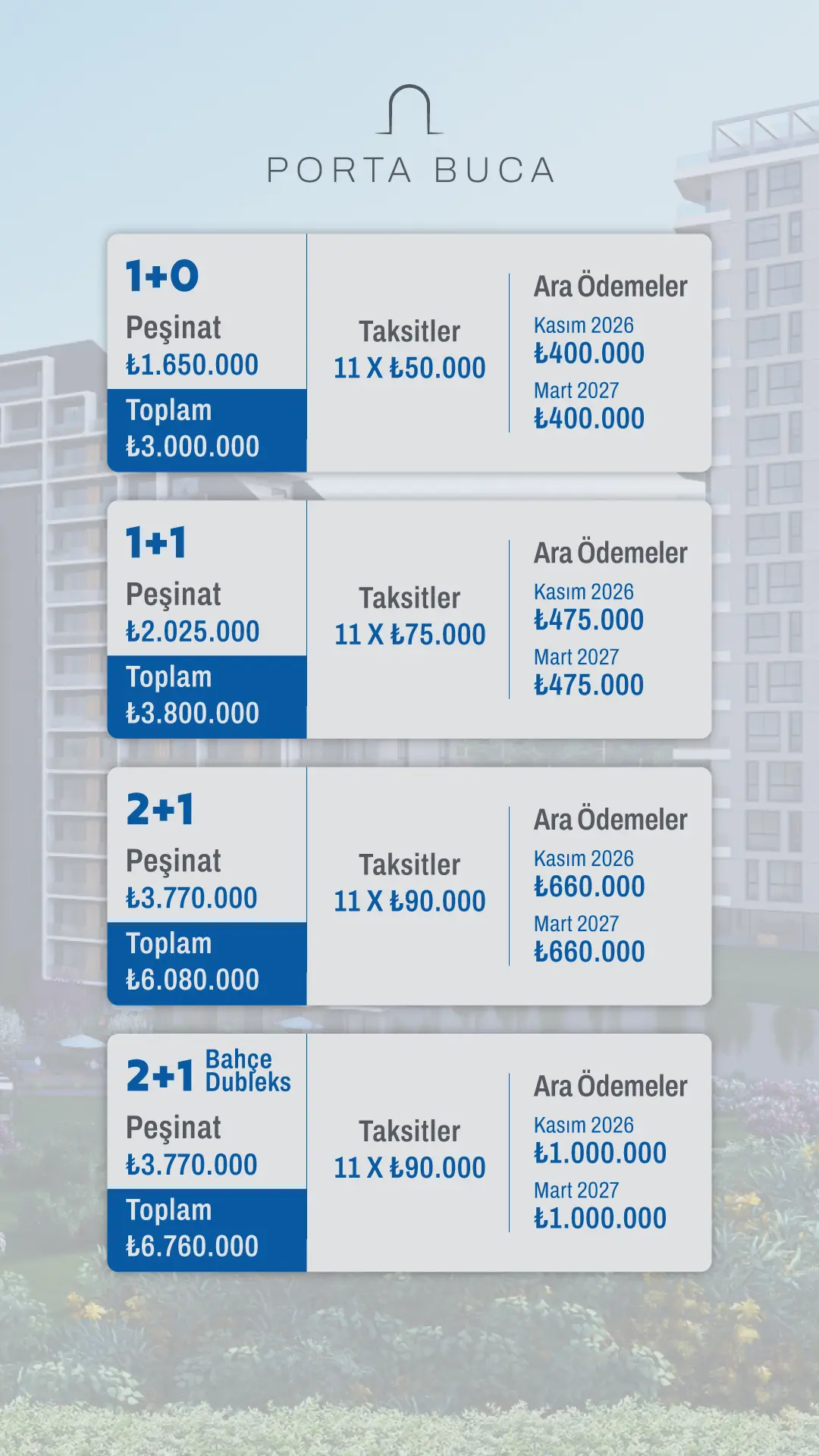 PORTA BUCA

1+0

Peşinat
₺1.650.000

Toplam
₺3.000.000

Taksitler
11 X ₺50.000

Ara Ödemeler
Kasım 2026
₺400.000
Mart 2027
₺400.000

1+1

Peşinat
₺2.025.000

Toplam
₺3.800.000

Taksitler
11 X ₺75.000

Ara Ödemeler
Kasım 2026
₺475.000
Mart 2027
₺475.000

2+1

Peşinat
₺3.770.000

Toplam
₺6.080.000

Taksitler
11 X ₺90.000

Ara Ödemeler
Kasım 2026
₺660.000
Mart 2027
₺660.000

2+1 Bahçe Dubleks

Peşinat
₺3.770.000

Toplam
₺6.760.000

Taksitler
11 X ₺90.000

Ara Ödemeler
Kasım 2026
₺1.000.000
Mart 2027
₺1.000.000